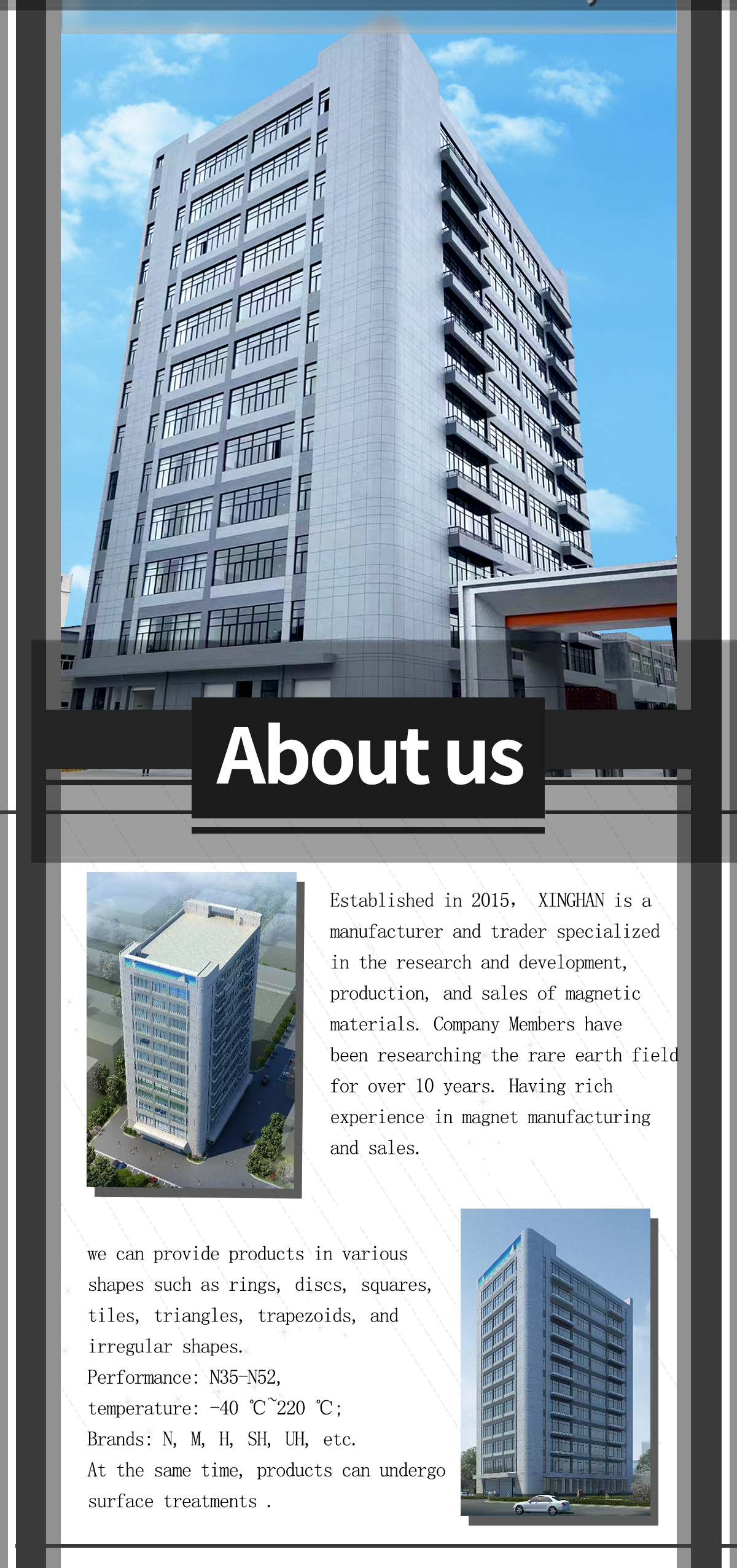 About us

Established in 2015， XINGHAN is a manufacturer and trader specialized in the research and development, production, and sales of magnetic materials. Company Members have been researching the rare earth field for over 10 years. Having rich experience in magnet manufacturing and sales.

we can provide products in various shapes such as rings, discs, squares, tiles, triangles, trapezoids, and irregular shapes.
Performance: N35-N52,
temperature: -40 ℃~220 ℃;
Brands: N, M, H, SH, UH, etc.
At the same time, products can undergo surface treatments .